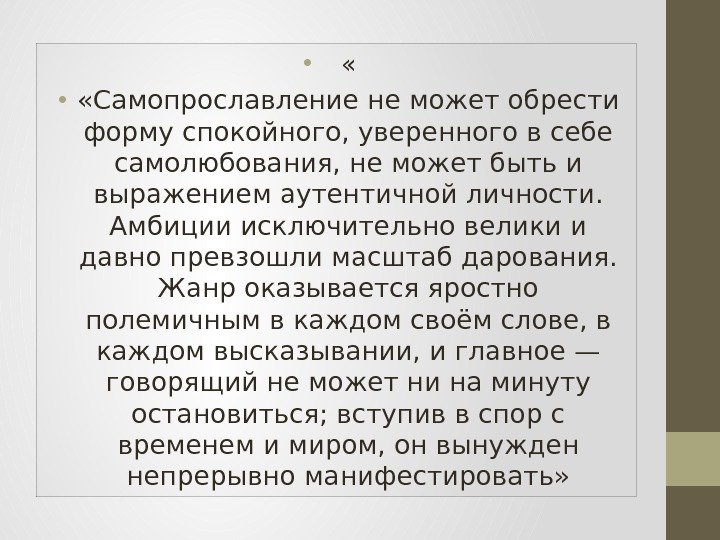 • «

• «Самопрославление не может обрести форму спокойного, уверенного в себе самолюбования, не может быть и выражением аутентичной личности. Амбиции исключительно велики и давно превзошли масштаб дарования. Жанр оказывается яростно полемичным в каждом своём слове, в каждом высказывании, и главное — говорящий не может ни на минуту остановиться; вступив в спор с временем и миром, он вынужден непрерывно манифестировать»